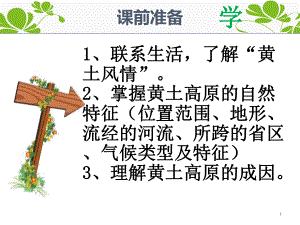 课前准备 学

1、联系生活，了解“黄土风情”。
2、掌握黄土高原的自然特征（位置范围、地形、流经的河流、所跨的省区、气候类型及特征）
3、理解黄土高原的成因。

1